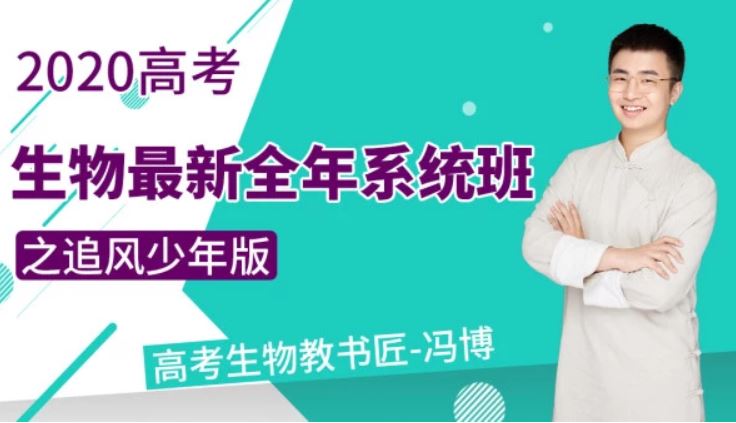 2020高考

生物最新全年系统班

之追风少年版

高考生物教书匠-冯博